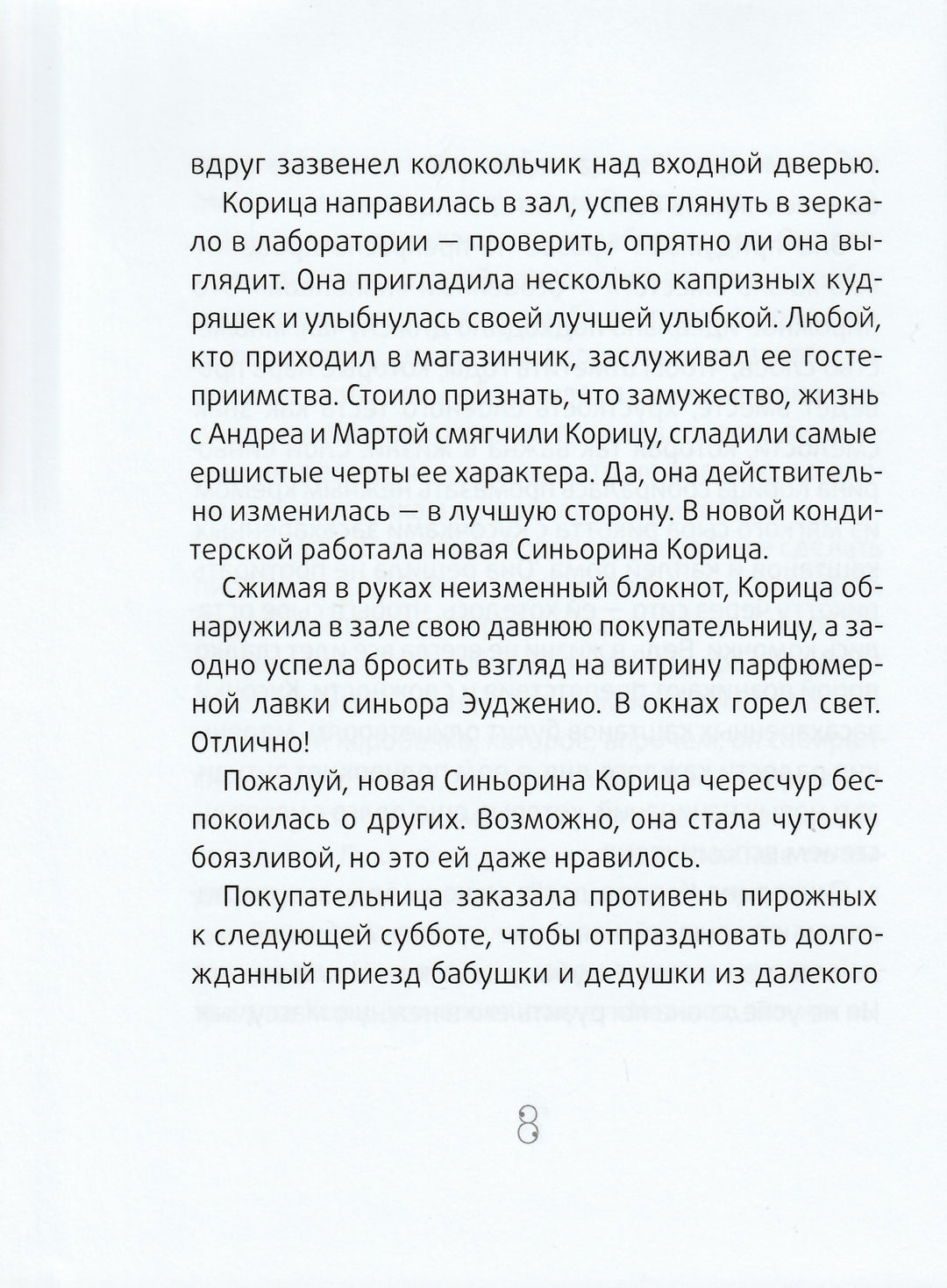 вдруг зазвенел колокольчик над входной дверью.

Корица направилась в зал, успев глянуть в зеркало в лаборатории — проверить, опрятно ли она выглядит. Она пригладила несколько капризных кудряшек и улыбнулась своей лучшей улыбкой. Любой, кто приходил в магазинчик, заслуживал ее гостеприимства. Стоило признать, что замужество, жизнь с Андреа и Мартой смягчили Корицу, сгладили самые ершистые черты ее характера. Да, она действительно изменилась — в лучшую сторону. В новой кондитерской работала новая Синьорина Корица.

Сжимая в руках неизменный блокнот, Корица обнаружила в зале свою давнюю покупательницу, а заодно успела бросить взгляд на витрину парфюмерной лавки синьора Эудженио. В окнах горел свет. Отлично!

Пожалуй, новая Синьорина Корица чересчур беспокоилась о других. Возможно, она стала чуточку боязливой, но это ей даже нравилось.

Покупательница заказала противень пирожных к следующей субботе, чтобы отпраздновать долгожданный приезд бабушки и дедушки из далекого

8